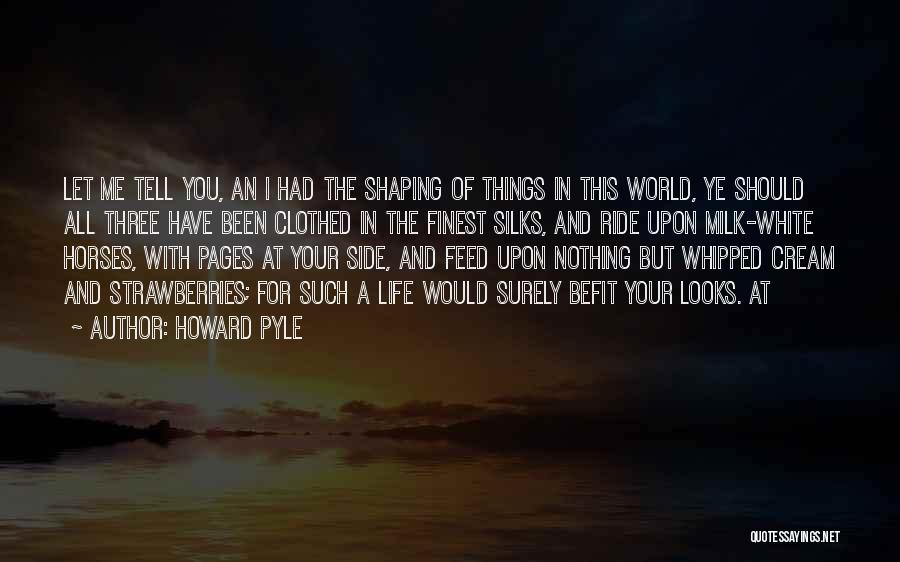 LET ME TELL YOU, AN I HAD THE SHAPING OF THINGS IN THIS WORLD, YE SHOULD ALL THREE HAVE BEEN CLOTHED IN THE FINEST SILKS, AND RIDE UPON MILK-WHITE HORSES, WITH PAGES AT YOUR SIDE, AND FEED UPON NOTHING BUT WHIPPED CREAM AND STRAWBERRIES; FOR SUCH A LIFE WOULD SURELY BEFIT YOUR LOOKS. AT

~ AUTHOR: HOWARD PYLE

QUOTESSAYINGS.NET